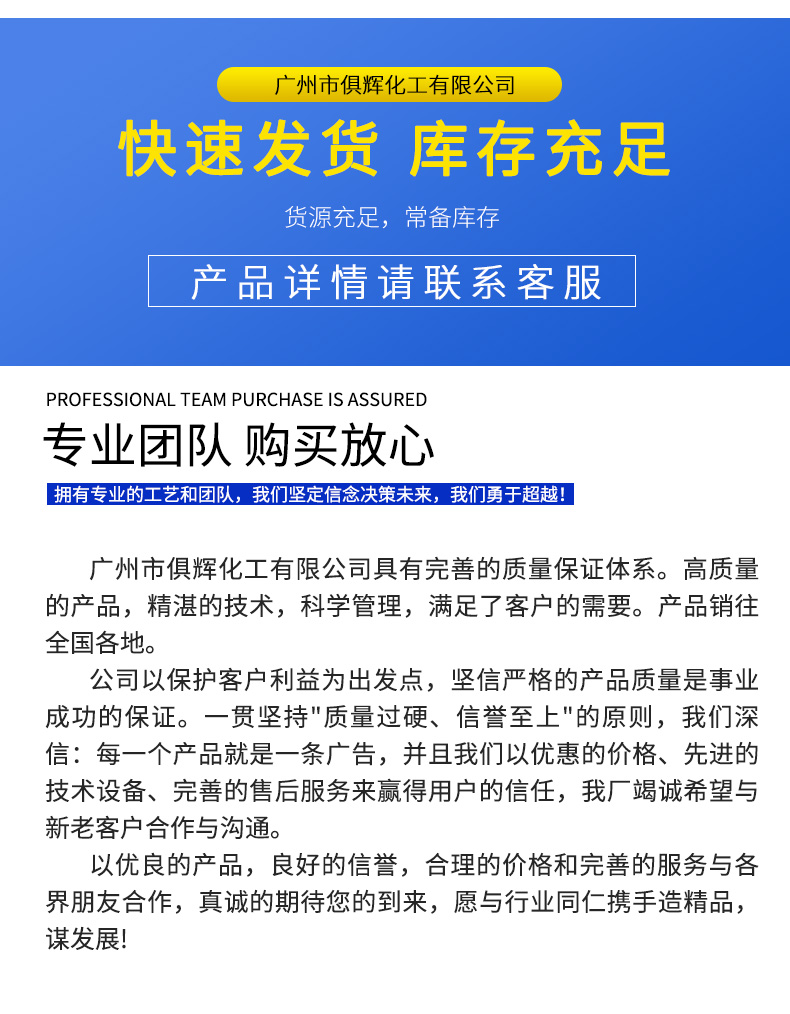 广州市俱辉化工有限公司

快速发货 库存充足

货源充足，常备库存

产品详情请联系客服

PROFESSIONAL TEAM PURCHASE IS ASSURED

专业团队 购买放心

拥有专业的工艺和团队，我们坚定信念决策未来，我们勇于超越！

广州市俱辉化工有限公司具有完善的质量保证体系。高质量的产品，精湛的技术，科学管理，满足了客户的需要。产品销往全国各地。

公司以保护客户利益为出发点，坚信严格的产品质量是事业成功的保证。一贯坚持"质量过硬、信誉至上"的原则，我们深信：每一个产品就是一条广告，并且我们以优惠的价格、先进的技术设备、完善的售后服务来赢得用户的信任，我厂竭诚希望与新老客户合作与沟通。

以优良的产品，良好的信誉，合理的价格和完善的服务与各界朋友合作，真诚的期待您的到来，愿与行业同仁携手造精品，谋发展!